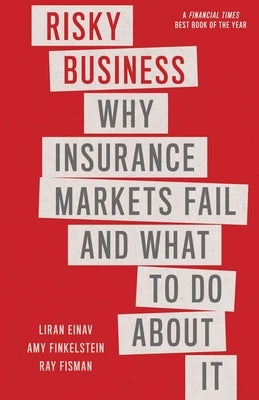 A FINANCIAL TIMES
BEST BOOK OF THE YEAR

RISKY
BUSINESS
WHY
INSURANCE
MARKETS FAIL
AND WHAT
TO DO
ABOUT
IT

LIRAN EINAV
AMY FINKELSTEIN
RAY FISMAN